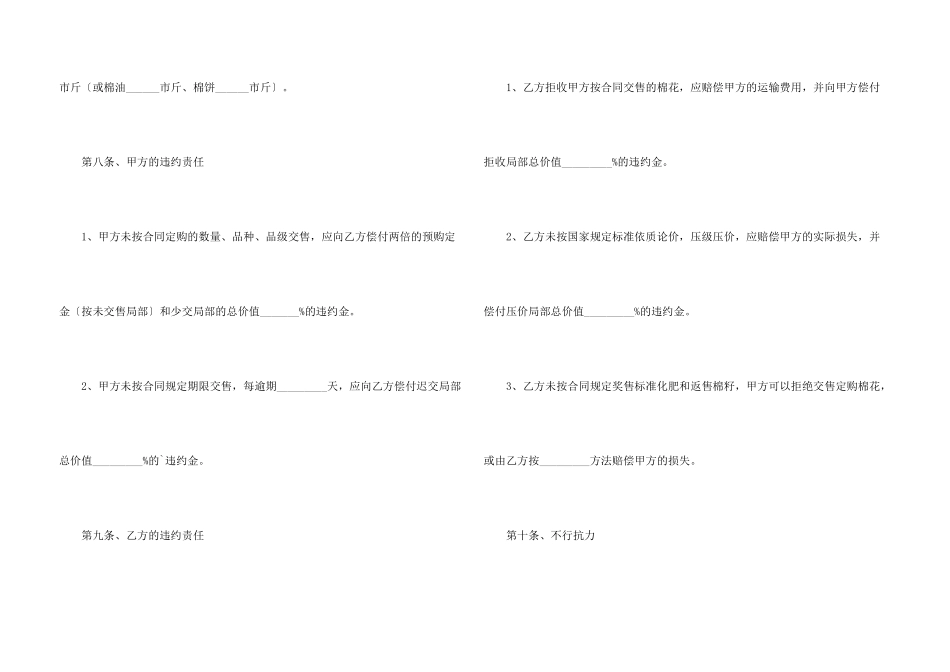 市斤〔或棉油____市斤、棉饼____市斤〕。

第八条、甲方的违约责任

1、甲方未按合同定购的数量、品种、品级交售，应向乙方偿付两倍的预购定金〔按未交售局部〕和少交局部的总价值____%的违约金。

2、甲方未按合同规定期限交售，每逾期____天，应向乙方偿付迟交局部总价值____%的`违约金。

第九条、乙方的违约责任

1、乙方拒收甲方按合同交售的棉花，应赔偿甲方的运输费用，并向甲方偿付拒收局部总价值____%的违约金。

2、乙方未按国家规定标准依质论价，压级压价，应赔偿甲方的实际损失，并偿付压价局部总价值____%的违约金。

3、乙方未按合同规定奖售标准化肥和返售棉籽，甲方可以拒绝交售定购棉花，或由乙方按____方法赔偿甲方的损失。

第十条、不行抗力